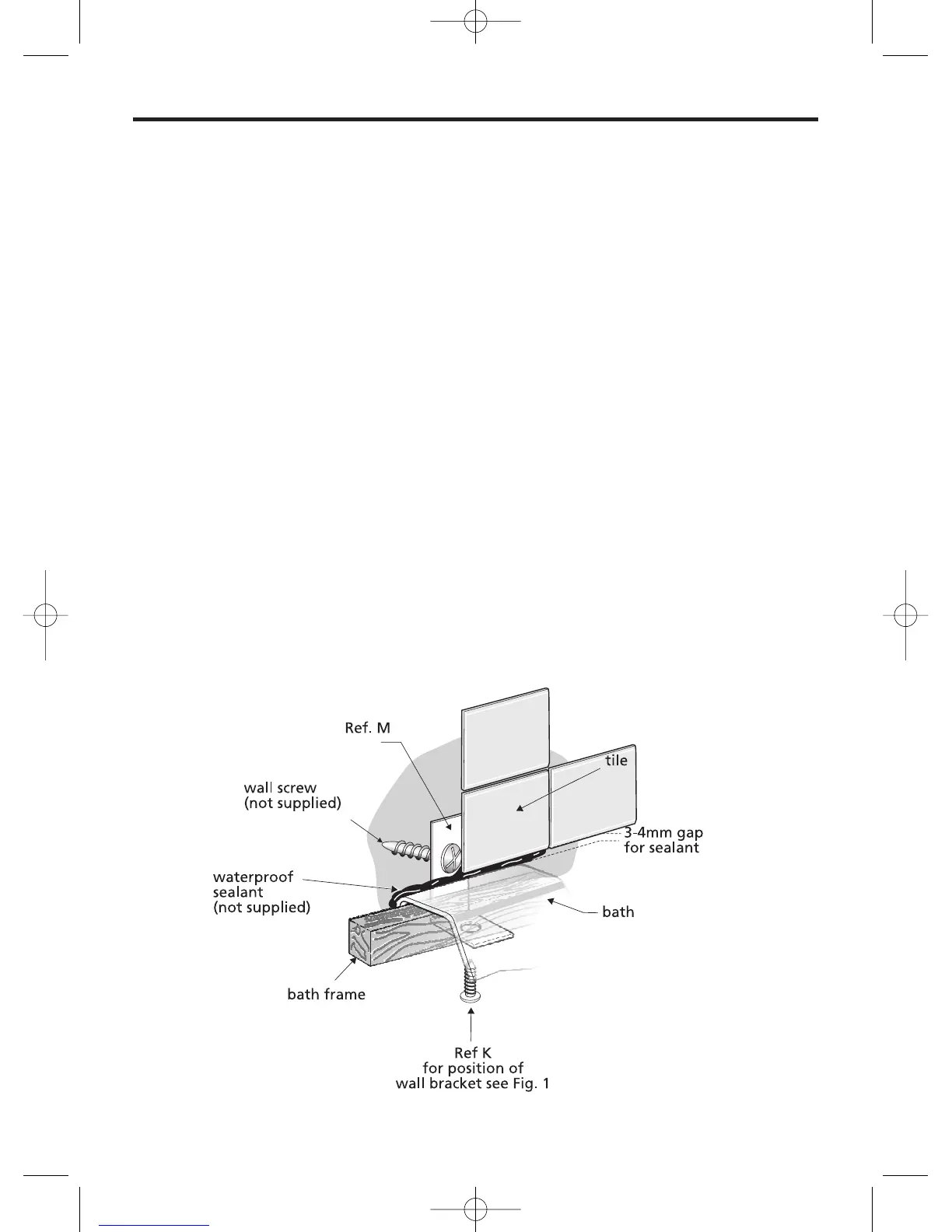 Ref. M

tile

wall screw
(not supplied)

3-4mm gap
for sealant

waterproof
sealant
(not supplied)

bath

bath frame

Ref K
for position of
wall bracket see Fig. 1